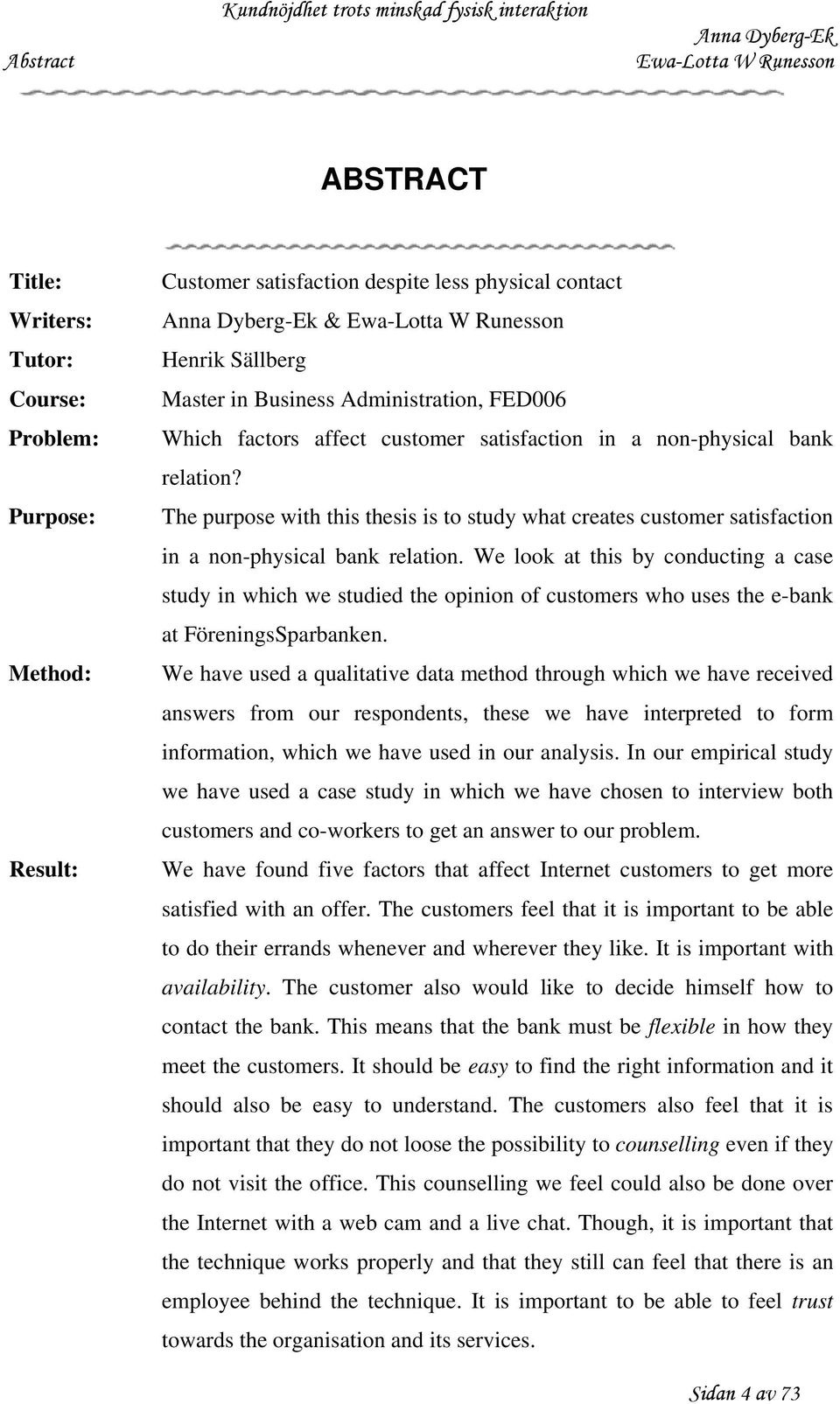 Kundnöjdhet trots minskad fysisk interaktion
Abstract
Anna Dyberg-Ek
Ewa-Lotta W Runesson

ABSTRACT

Title: Customer satisfaction despite less physical contact

Writers: Anna Dyberg-Ek & Ewa-Lotta W Runesson

Tutor: Henrik Sällberg

Course: Master in Business Administration, FED006

Problem: Which factors affect customer satisfaction in a non-physical bank relation?

Purpose: The purpose with this thesis is to study what creates customer satisfaction in a non-physical bank relation. We look at this by conducting a case study in which we studied the opinion of customers who uses the e-bank at FöreningsSparbanken.

Method: We have used a qualitative data method through which we have received answers from our respondents, these we have interpreted to form information, which we have used in our analysis. In our empirical study we have used a case study in which we have chosen to interview both customers and co-workers to get an answer to our problem.

Result: We have found five factors that affect Internet customers to get more satisfied with an offer. The customers feel that it is important to be able to do their errands whenever and wherever they like. It is important with availability. The customer also would like to decide himself how to contact the bank. This means that the bank must be flexible in how they meet the customers. It should be easy to find the right information and it should also be easy to understand. The customers also feel that it is important that they do not loose the possibility to counselling even if they do not visit the office. This counselling we feel could also be done over the Internet with a web cam and a live chat. Though, it is important that the technique works properly and that they still can feel that there is an employee behind the technique. It is important to be able to feel trust towards the organisation and its services.

Sidan 4 av 73